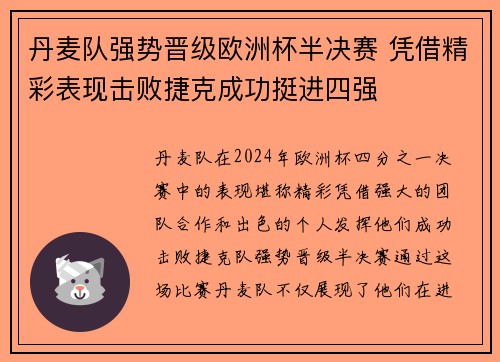 丹麦队强势晋级欧洲杯半决赛 凭借精彩表现击败捷克成功挺进四强

丹麦队在2024年欧洲杯四分之一决赛中的表现堪称精彩凭借强大的团队合作和出色的个人发挥他们成功击败捷克队强势晋级半决赛通过这场比赛丹麦队不仅展现了他们在进